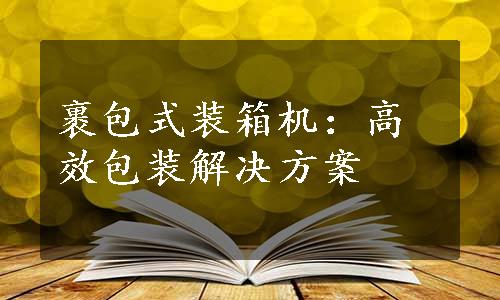 裹包式装箱机：高效包装解决方案